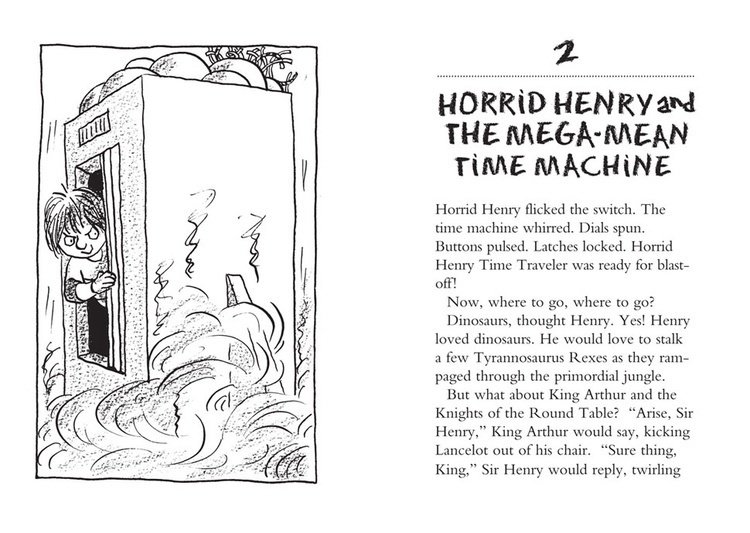 2

HORRID HENRY and THE MEGA-MEAN TIME MACHINE

Horrid Henry flicked the switch. The time machine whirred. Dials spun. Buttons pulsed. Latches locked. Horrid Henry Time Traveler was ready for blastoff!

Now, where to go, where to go?

Dinosaurs, thought Henry. Yes! Henry loved dinosaurs. He would love to stalk a few Tyrannosaurus Rexes as they rampaged through the primordial jungle.

But what about King Arthur and the Knights of the Round Table? "Arise, Sir Henry," King Arthur would say, kicking Lancelot out of his chair. "Sure thing, King," Sir Henry would reply, twirling